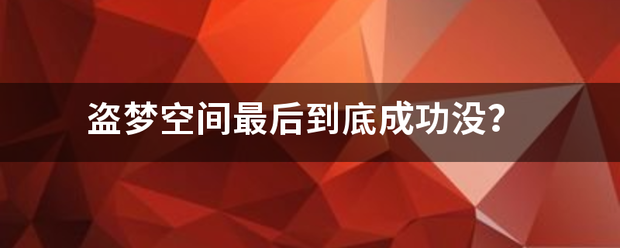 盗梦空间最后到底成功没?